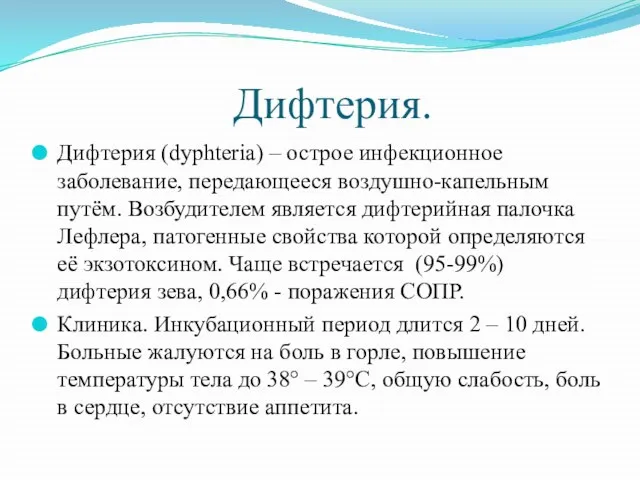 Дифтерия.

Дифтерия (dyphteria) – острое инфекционное заболевание, передающееся воздушно-капельным путём. Возбудителем является дифтерийная палочка Лефлера, патогенные свойства которой определяются её экзотоксином. Чаще встречается (95-99%) дифтерия зева, 0,66% - поражения СОПР.

Клиника. Инкубационный период длится 2 – 10 дней. Больные жалуются на боль в горле, повышение температуры тела до 38° – 39°С, общую слабость, боль в сердце, отсутствие аппетита.